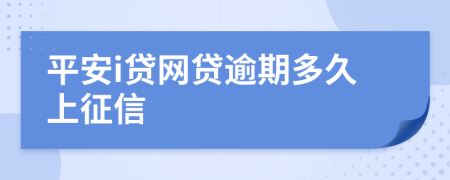 平安i贷网贷逾期多久上征信